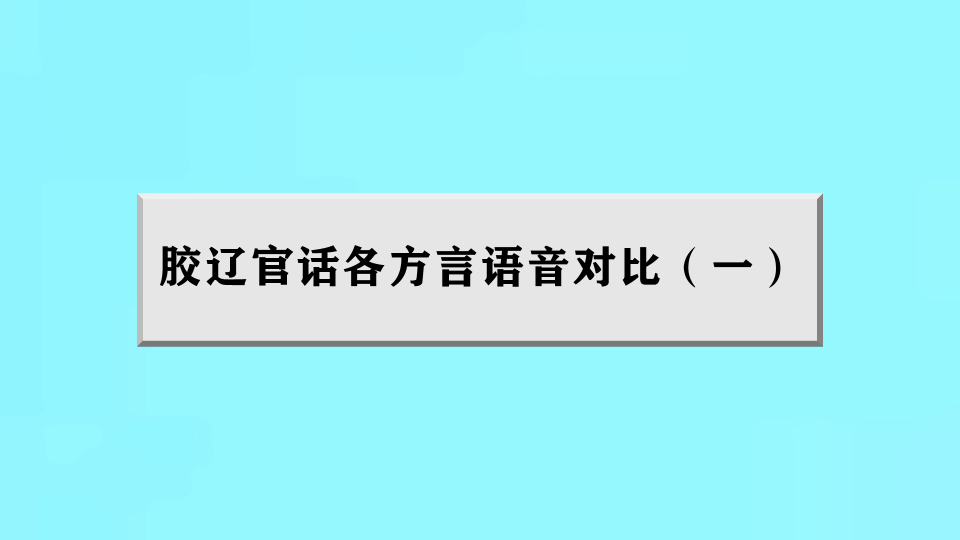 胶辽官话各方言语音对比（一）